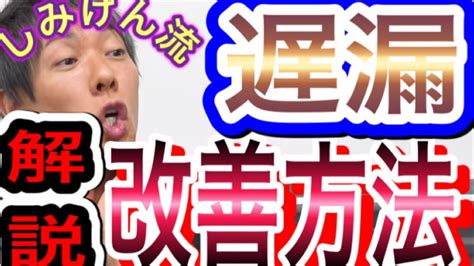 しみけん流

遅漏

解説

改善方法